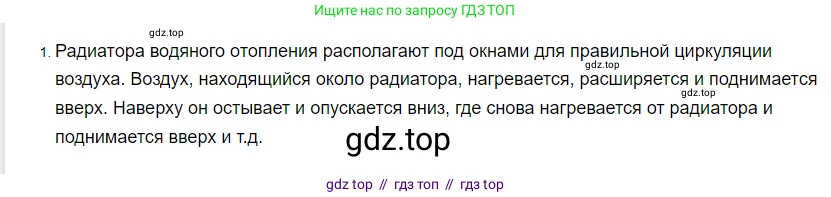 Ищите нас по запросу ГДЗ ТОП

gdz.top

1. Радиатора водяного отопления располагают под окнами для правильной циркуляции воздуха. Воздух, находящийся около радиатора, нагревается, расширяется и поднимается вверх. Наверху он остывает и опускается вниз, где снова нагревается от радиатора и поднимается вверх и т.д.

gdz.top

gdz.top

gdz.top

gdz top // гдз топ // гдз top